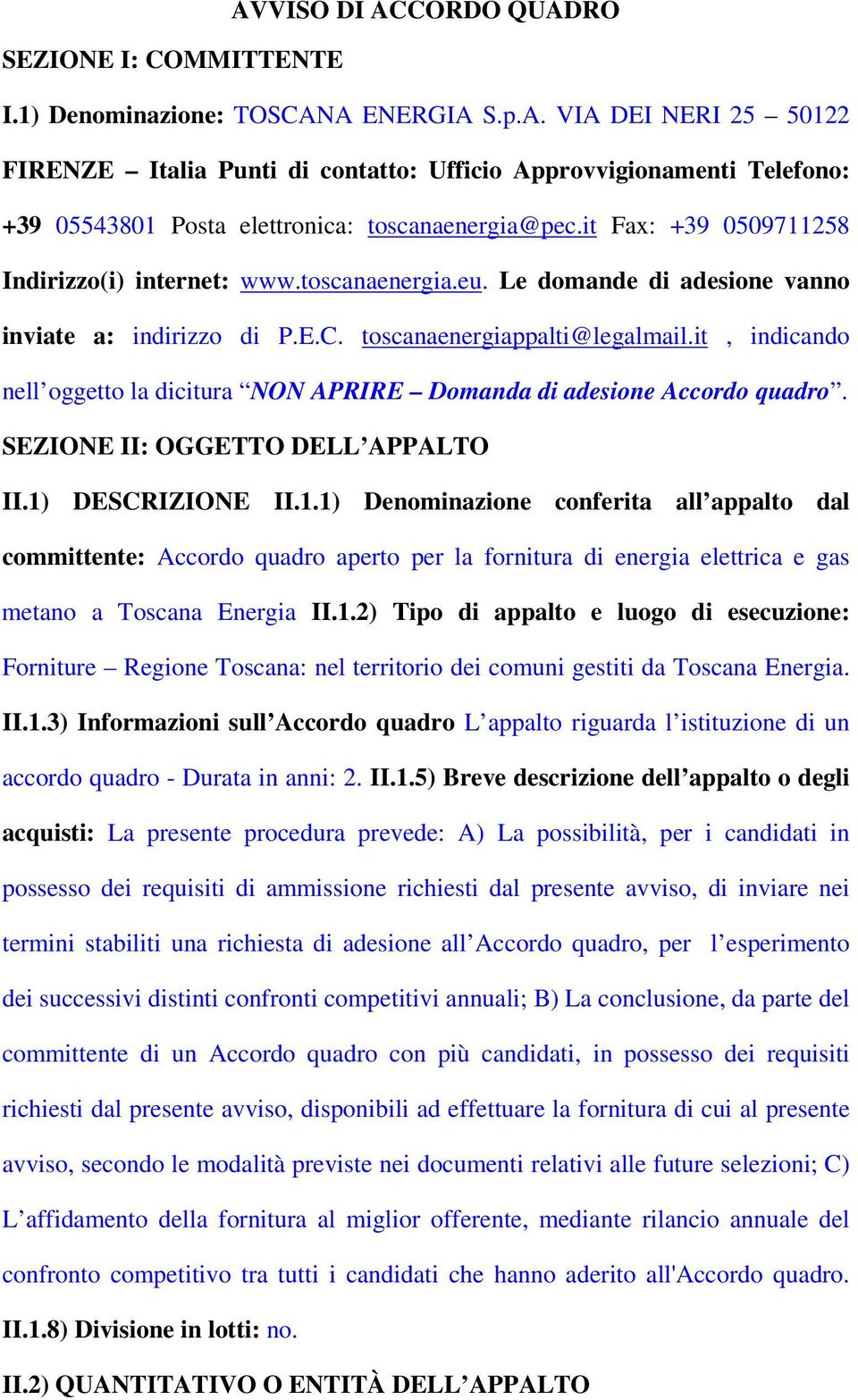 AVVISO DI ACCORDO QUADRO

SEZIONE I: COMMITTENTE

I.1) Denominazione: TOSCANA ENERGIA S.p.A. VIA DEI NERI 25 – 50122 FIRENZE – Italia Punti di contatto: Ufficio Approvvigionamenti Telefono: +39 05543801 Posta elettronica: toscanaenergia@pec.it Fax: +39 0509711258 Indirizzo(i) internet: www.toscanaenergia.eu. Le domande di adesione vanno inviate a: indirizzo di P.E.C. toscanaenergiappalti@legalmail.it , indicando nell’oggetto la dicitura “NON APRIRE – Domanda di adesione Accordo quadro”.

SEZIONE II: OGGETTO DELL’APPALTO

II.1) DESCRIZIONE II.1.1) Denominazione conferita all’appalto dal committente: Accordo quadro aperto per la fornitura di energia elettrica e gas metano a Toscana Energia II.1.2) Tipo di appalto e luogo di esecuzione: Forniture – Regione Toscana: nel territorio dei comuni gestiti da Toscana Energia. II.1.3) Informazioni sull’Accordo quadro L’appalto riguarda l’istituzione di un accordo quadro - Durata in anni: 2. II.1.5) Breve descrizione dell’appalto o degli acquisti: La presente procedura prevede: A) La possibilità, per i candidati in possesso dei requisiti di ammissione richiesti dal presente avviso, di inviare nei termini stabiliti una richiesta di adesione all’Accordo quadro, per l’esperimento dei successivi distinti confronti competitivi annuali; B) La conclusione, da parte del committente di un Accordo quadro con più candidati, in possesso dei requisiti richiesti dal presente avviso, disponibili ad effettuare la fornitura di cui al presente avviso, secondo le modalità previste nei documenti relativi alle future selezioni; C) L’affidamento della fornitura al miglior offerente, mediante rilancio annuale del confronto competitivo tra tutti i candidati che hanno aderito all'Accordo quadro. II.1.8) Divisione in lotti: no.

II.2) QUANTITATIVO O ENTITÀ DELL’APPALTO